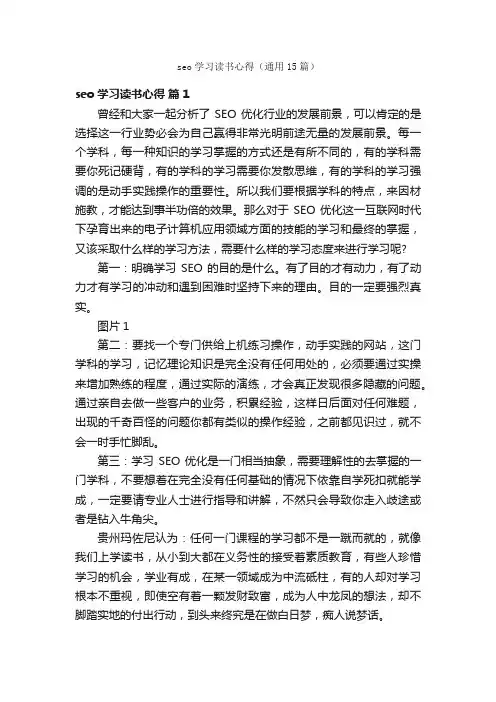 seo 学习读书心得（通用 15 篇）

seo 学习读书心得 篇 1

曾经和大家一起分析了 SEO 优化行业的发展前景，可以肯定的是选择这一行业势必会为自己赢得非常光明前途无量的发展前景。每一个学科，每一种知识的学习掌握的方式还是有所不同的，有的学科需要你死记硬背，有的学科的学习需要你发散思维，有的学科的学习强调的是动手实践操作的重要性。所以我们要根据学科的特点，来因材施教，才能达到事半功倍的效果。那么对于 SEO 优化这一互联网时代下孕育出来的电子计算机应用领域方面的技能的学习和最终的掌握，又该采取什么样的学习方法，需要什么样的学习态度来进行学习呢?

第一：明确学习 SEO 的目的是什么。有了目的才有动力，有了动力才有学习的冲动和遇到困难时坚持下来的理由。目的一定要强烈真实。

图片 1

第二：要找一个专门供给上机练习操作，动手实践的网站，这门学科的学习，记忆理论知识是完全没有任何用处的，必须要通过实操来增加熟练的程度，通过实际的演练，才会真正发现很多隐藏的问题。通过亲自去做一些客户的业务，积累经验，这样日后面对任何难题，出现的千奇百怪的问题你都有类似的操作经验，之前都见识过，就不会一时手忙脚乱。

第三：学习 SEO 优化是一门相当抽象，需要理解性的去掌握的一门学科，不要想着在完全没有任何基础的情况下依靠自学死扣就能学成，一定要请专业人士进行指导和讲解，不然只会导致你走入歧途或者是钻入牛角尖。

贵州玛佐尼认为：任何一门课程的学习都不是一蹴而就的，就像我们上学读书，从小到大都在义务性的接受着素质教育，有些人珍惜学习的机会，学业有成，在某一领域成为中流砥柱，有的人却对学习根本不重视，即使空有着一颗发财致富，成为人中龙凤的想法，却不脚踏实地的付出行动，到头来终究是在做白日梦，痴人说梦话。